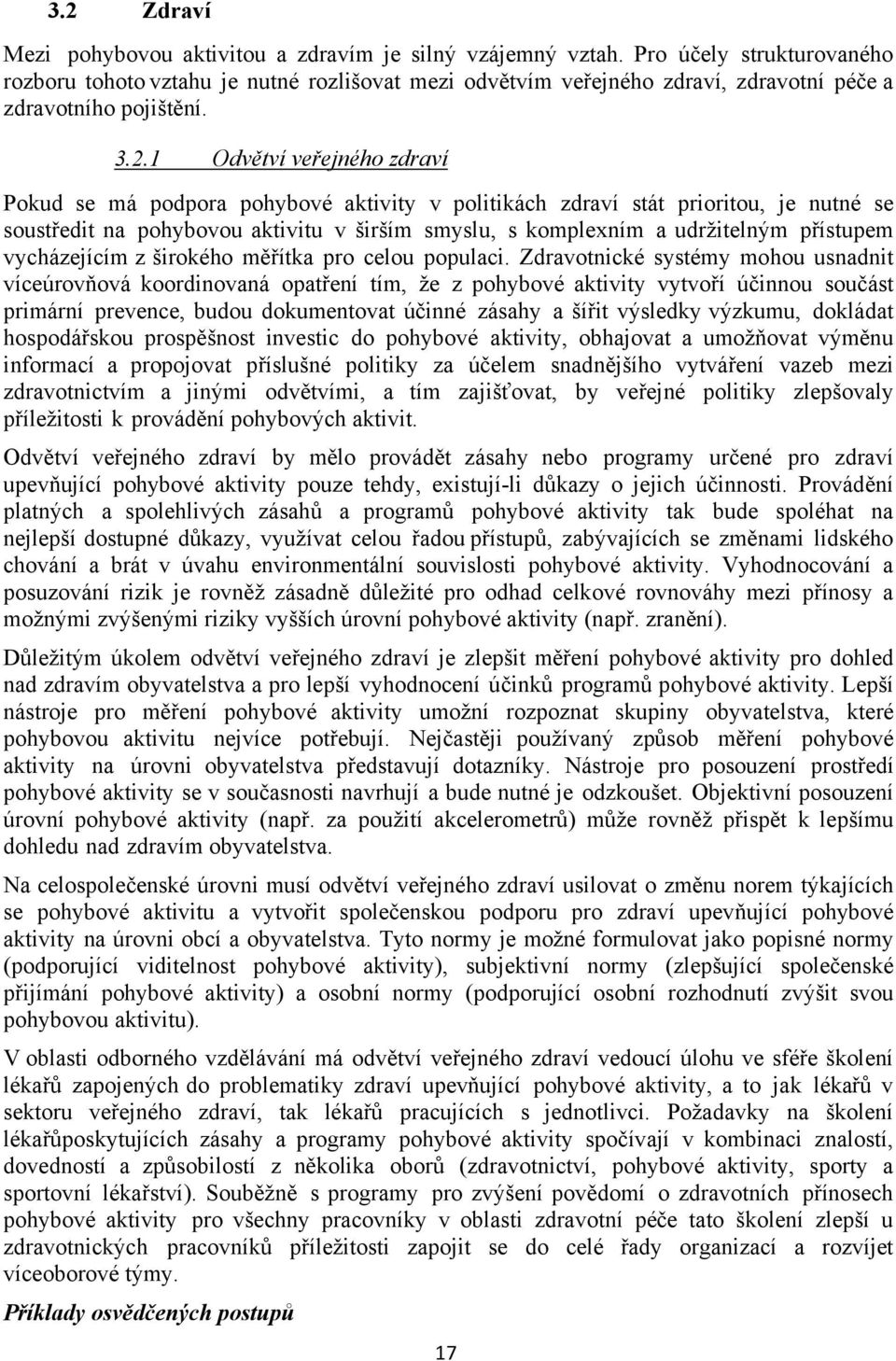 3.2 Zdraví

Mezi pohybovou aktivitou a zdravím je silný vzájemný vztah. Pro účely strukturovaného rozboru tohoto vztahu je nutné rozlišovat mezi odvětvím veřejného zdraví, zdravotní péče a zdravotního pojištění.

3.2.1 Odvětví veřejného zdraví

Pokud se má podpora pohybové aktivity v politikách zdraví stát prioritou, je nutné se soustředit na pohybovou aktivitu v širším smyslu, s komplexním a udržitelným přístupem vycházejícím z širokého měřítka pro celou populaci. Zdravotnické systémy mohou usnadnit víceúrovňová koordinovaná opatření tím, že z pohybové aktivity vytvoří účinnou součást primární prevence, budou dokumentovat účinné zásahy a šířit výsledky výzkumu, dokládat hospodářskou prospěšnost investic do pohybové aktivity, obhajovat a umožňovat výměnu informací a propojovat příslušné politiky za účelem snadnějšího vytváření vazeb mezi zdravotnictvím a jinými odvětvími, a tím zajišťovat, by veřejné politiky zlepšovaly příležitosti k provádění pohybových aktivit.

Odvětví veřejného zdraví by mělo provádět zásahy nebo programy určené pro zdraví upevňující pohybové aktivity pouze tehdy, existují-li důkazy o jejich účinnosti. Provádění platných a spolehlivých zásahů a programů pohybové aktivity tak bude spoléhat na nejlepší dostupné důkazy, využívat celou řadou přístupů, zabývajících se změnami lidského chování a brát v úvahu environmentální souvislosti pohybové aktivity. Vyhodnocování a posuzování rizik je rovněž zásadně důležité pro odhad celkové rovnováhy mezi přínosy a možnými zvýšenými riziky vyšších úrovní pohybové aktivity (např. zranění).

Důležitým úkolem odvětví veřejného zdraví je zlepšit měření pohybové aktivity pro dohled nad zdravím obyvatelstva a pro lepší vyhodnocení účinků programů pohybové aktivity. Lepší nástroje pro měření pohybové aktivity umožní rozpoznat skupiny obyvatelstva, které pohybovou aktivitu nejvíce potřebují. Nejčastěji používaný způsob měření pohybové aktivity na úrovni obyvatelstva představují dotazníky. Nástroje pro posouzení prostředí pohybové aktivity se v současnosti navrhují a bude nutné je odzkoušet. Objektivní posouzení úrovní pohybové aktivity (např. za použití akcelerometrů) může rovněž přispět k lepšímu dohledu nad zdravím obyvatelstva.

Na celospolečenské úrovni musí odvětví veřejného zdraví usilovat o změnu norem týkajících se pohybové aktivitu a vytvořit společenskou podporu pro zdraví upevňující pohybové aktivity na úrovni obcí a obyvatelstva. Tyto normy je možné formulovat jako popisné normy (podporující viditelnost pohybové aktivity), subjektivní normy (zlepšující společenské přijímání pohybové aktivity) a osobní normy (podporující osobní rozhodnutí zvýšit svou pohybovou aktivitu).

V oblasti odborného vzdělávání má odvětví veřejného zdraví vedoucí úlohu ve sféře školení lékařů zapojených do problematiky zdraví upevňující pohybové aktivity, a to jak lékařů v sektoru veřejného zdraví, tak lékařů pracujících s jednotlivci. Požadavky na školení lékařůposkytujících zásahy a programy pohybové aktivity spočívají v kombinaci znalostí, dovedností a způsobilostí z několika oborů (zdravotnictví, pohybové aktivity, sporty a sportovní lékařství). Souběžně s programy pro zvýšení povědomí o zdravotních přínosech pohybové aktivity pro všechny pracovníky v oblasti zdravotní péče tato školení zlepší u zdravotnických pracovníků příležitosti zapojit se do celé řady organizací a rozvíjet víceoborové týmy.

Příklady osvědčených postupů

17